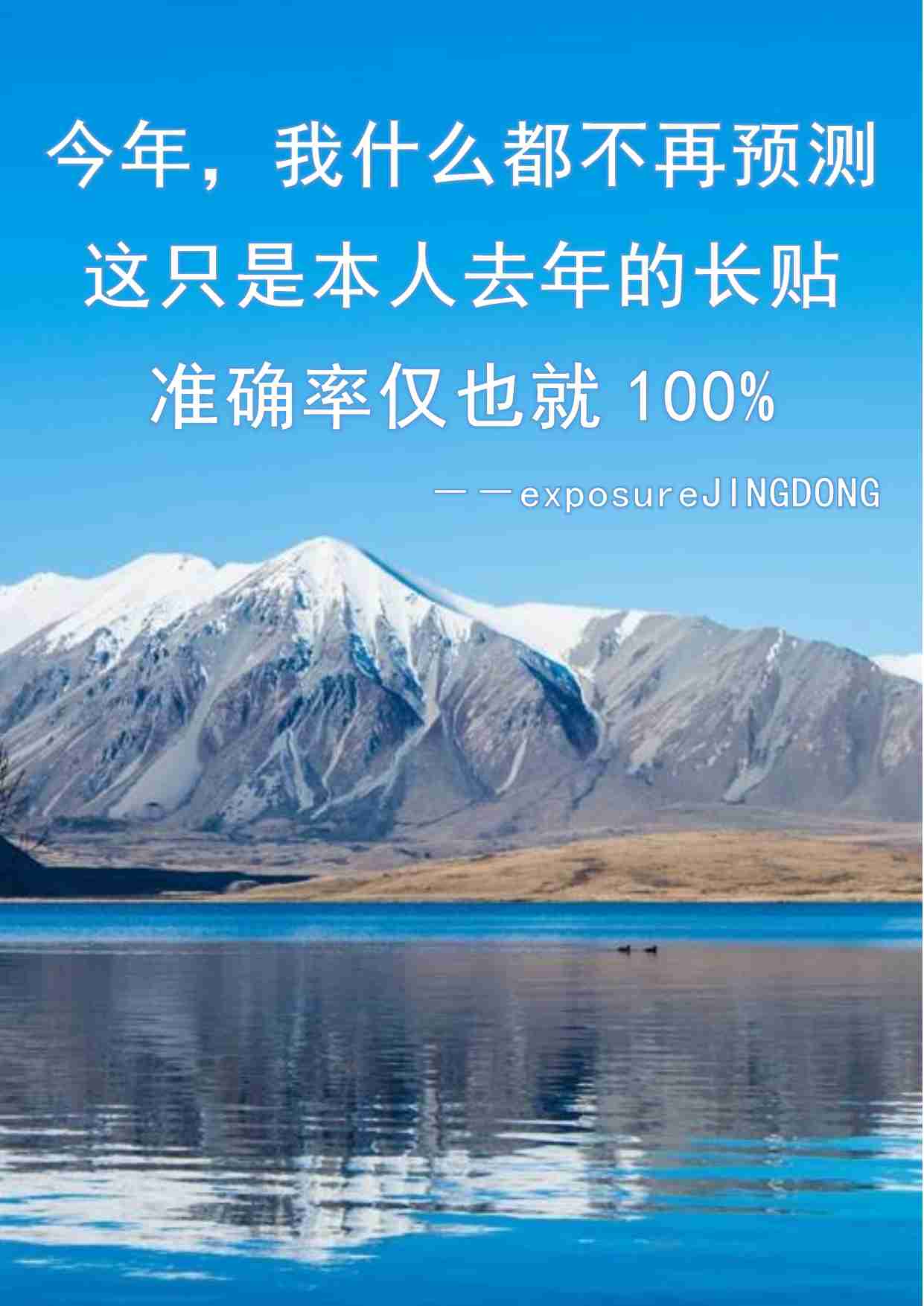 今年，我什么都不再预测
这只是本人去年的长贴
准确率仅也就 100%

——exposureJINGDONG